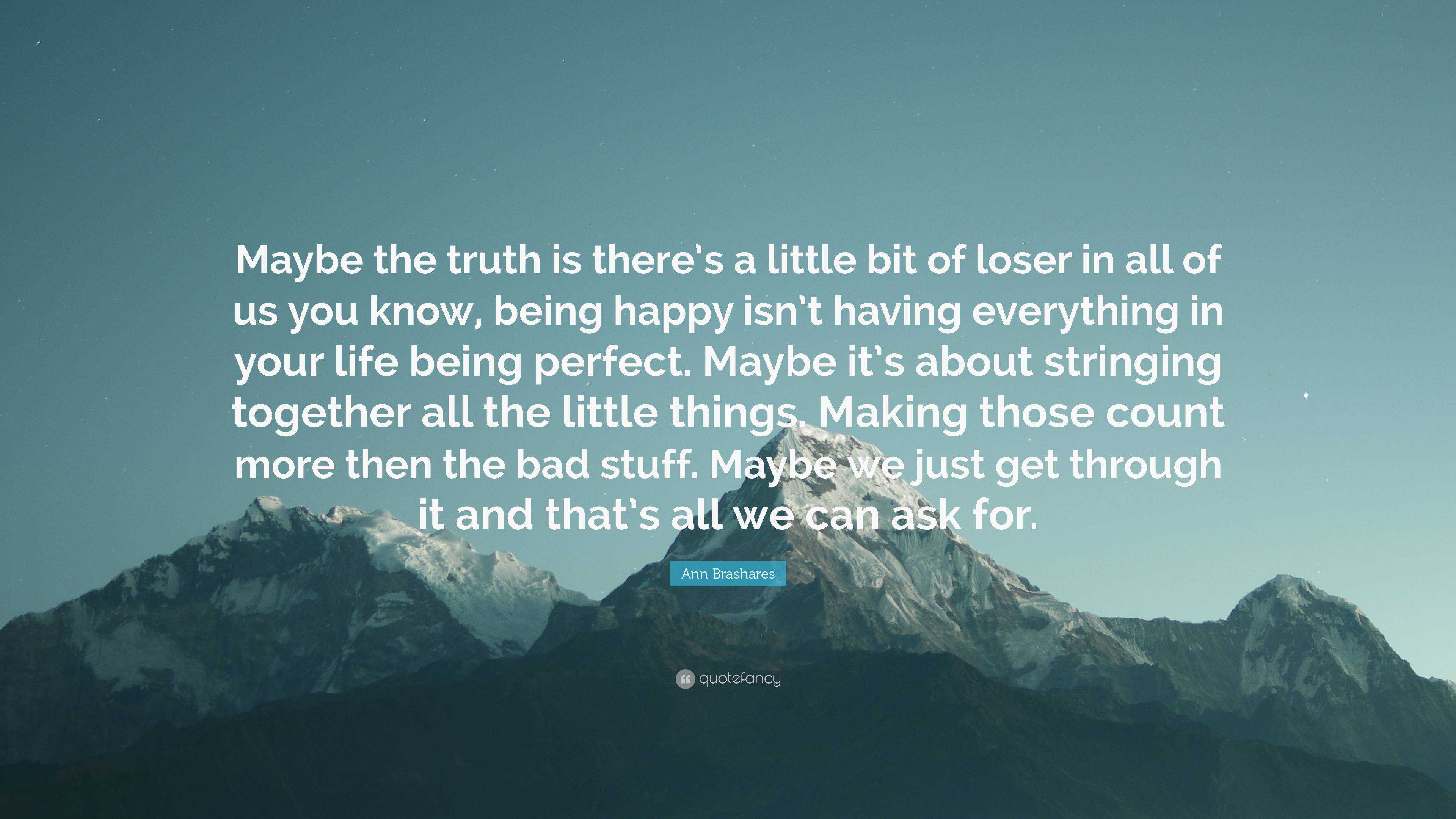 Maybe the truth is there's a little bit of loser in all of us you know, being happy isn't having everything in your life being perfect. Maybe it's about stringing together all the little things. Making those count more then the bad stuff. Maybe we just get through it and that's all we can ask for.

Ann Brashares

quotefancy